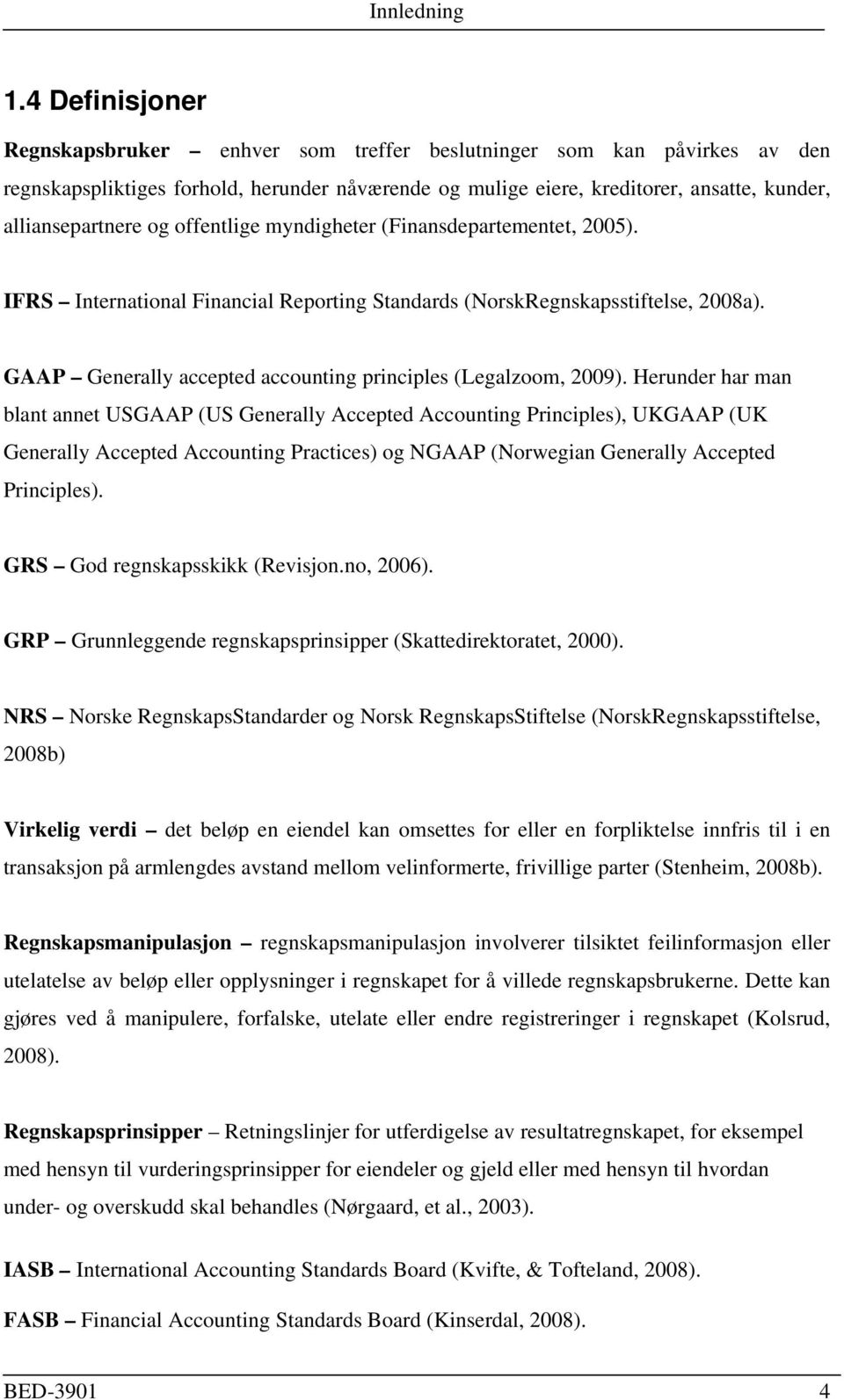 Innledning

1.4 Definisjoner

Regnskapsbruker – enhver som treffer beslutninger som kan påvirkes av den regnskapspliktiges forhold, herunder nåværende og mulige eiere, kreditorer, ansatte, kunder, alliansepartnere og offentlige myndigheter (Finansdepartementet, 2005).

IFRS – International Financial Reporting Standards (NorskRegnskapsstiftelse, 2008a).

GAAP – Generally accepted accounting principles (Legalzoom, 2009). Herunder har man blant annet USGAAP (US Generally Accepted Accounting Principles), UKGAAP (UK Generally Accepted Accounting Practices) og NGAAP (Norwegian Generally Accepted Principles).

GRS – God regnskapsskikk (Revisjon.no, 2006).

GRP – Grunnleggende regnskapsprinsipper (Skattedirektoratet, 2000).

NRS – Norske RegnskapsStandarder og Norsk RegnskapsStiftelse (NorskRegnskapsstiftelse, 2008b)

Virkelig verdi – det beløp en eiendel kan omsettes for eller en forpliktelse innfris til i en transaksjon på armlengdes avstand mellom velinformerte, frivillige parter (Stenheim, 2008b).

Regnskapsmanipulasjon – regnskapsmanipulasjon involverer tilsiktet feilinformasjon eller utelatelse av beløp eller opplysninger i regnskapet for å villede regnskapsbrukerne. Dette kan gjøres ved å manipulere, forfalske, utelate eller endre registreringer i regnskapet (Kolsrud, 2008).

Regnskapsprinsipper – Retningslinjer for utferdigelse av resultatregnskapet, for eksempel med hensyn til vurderingsprinsipper for eiendeler og gjeld eller med hensyn til hvordan under- og overskudd skal behandles (Nørgaard, et al., 2003).

IASB – International Accounting Standards Board (Kvifte, & Tofteland, 2008).

FASB – Financial Accounting Standards Board (Kinserdal, 2008).

BED-3901 4